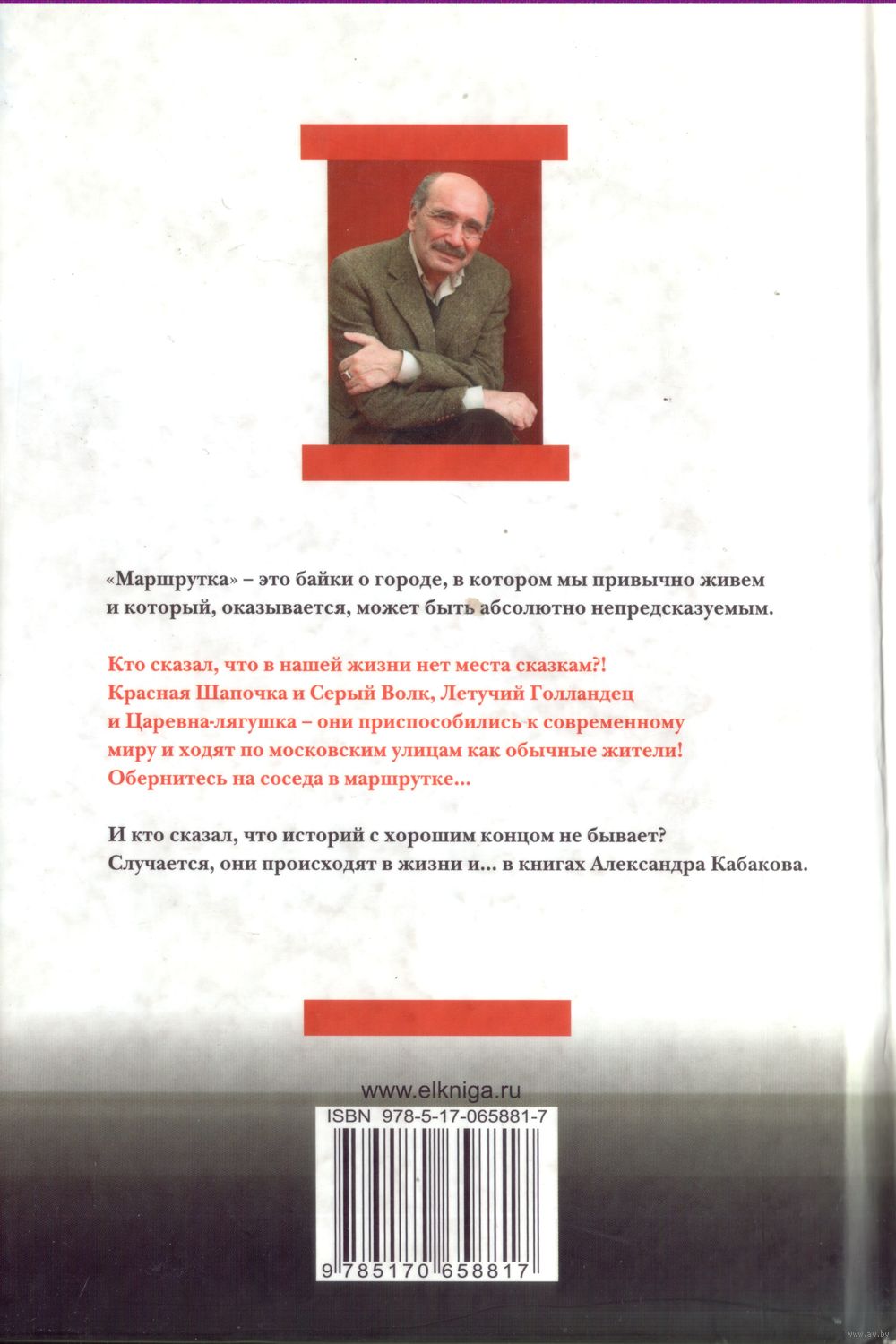 «Маршрутка» – это байки о городе, в котором мы привычно живем и который, оказывается, может быть абсолютно непредсказуемым.

Кто сказал, что в нашей жизни нет места сказкам?! Красная Шапочка и Серый Волк, Летучий Голландец и Царевна-лягушка – они приспособились к современному миру и ходят по московским улицам как обычные жители! Обернитесь на соседа в маршрутке...

И кто сказал, что историй с хорошим концом не бывает? Случается, они происходят в жизни и... в книгах Александра Кабакова.

www.elkniga.ru

ISBN 978-5-17-065881-7

9 785170 658817

www.ay.by